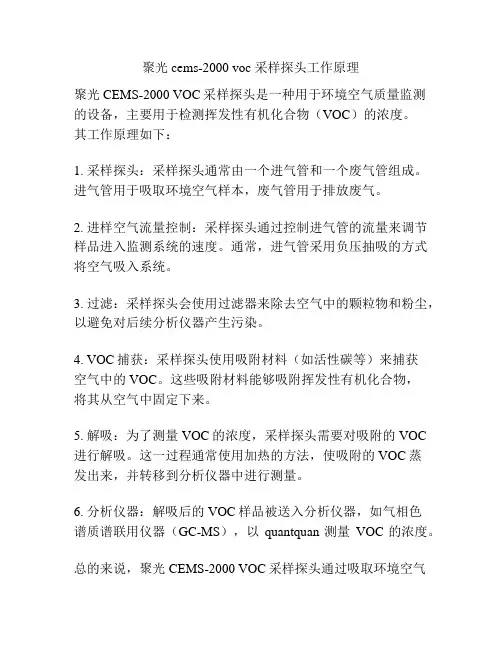 聚光 cems-2000 voc 采样探头工作原理

聚光 CEMS-2000 VOC 采样探头是一种用于环境空气质量监测的设备，主要用于检测挥发性有机化合物（VOC）的浓度。其工作原理如下：

1. 采样探头：采样探头通常由一个进气管和一个废气管组成。进气管用于吸取环境空气样本，废气管用于排放废气。

2. 进样空气流量控制：采样探头通过控制进气管的流量来调节样品进入监测系统的速度。通常，进气管采用负压抽吸的方式将空气吸入系统。

3. 过滤：采样探头会使用过滤器来除去空气中的颗粒物和粉尘，以避免对后续分析仪器产生污染。

4. VOC 捕获：采样探头使用吸附材料（如活性碳等）来捕获空气中的 VOC。这些吸附材料能够吸附挥发性有机化合物，将其从空气中固定下来。

5. 解吸：为了测量 VOC 的浓度，采样探头需要对吸附的 VOC 进行解吸。这一过程通常使用加热的方法，使吸附的 VOC 蒸发出来，并转移到分析仪器中进行测量。

6. 分析仪器：解吸后的 VOC 样品被送入分析仪器，如气相色谱质谱联用仪器（GC-MS），以 quantquan 测量 VOC 的浓度。

总的来说，聚光 CEMS-2000 VOC 采样探头通过吸取环境空气